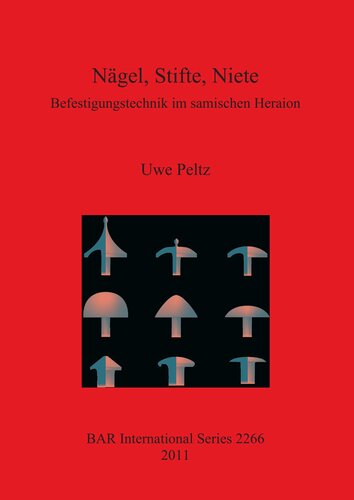 Nägel, Stifte, Niete
Befestigungstechnik im samischen Heraion

Uwe Peltz

BAR International Series 2266
2011